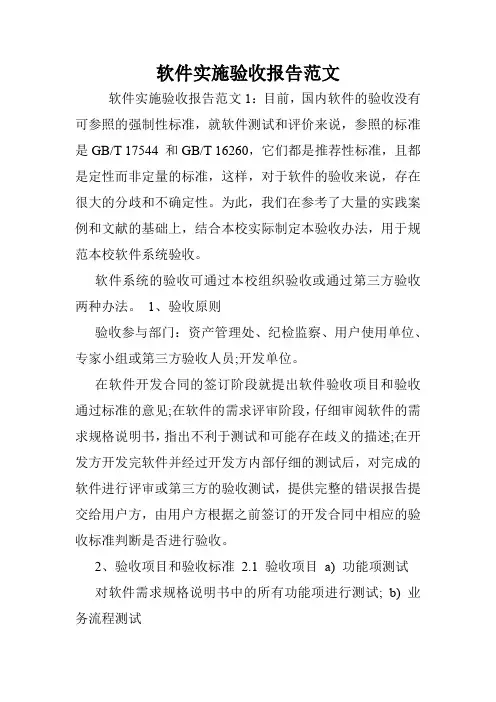 软件实施验收报告范文

软件实施验收报告范文 1：目前，国内软件的验收没有可参照的强制性标准，就软件测试和评价来说，参照的标准是 GB/T 17544 和 GB/T 16260，它们都是推荐性标准，且都是定性而非定量的标准，这样，对于软件的验收来说，存在很大的分歧和不确定性。为此，我们在参考了大量的实践案例和文献的基础上，结合本校实际制定本验收办法，用于规范本校软件系统验收。

软件系统的验收可通过本校组织验收或通过第三方验收两种办法。 1、验收原则

验收参与部门：资产管理处、纪检监察、用户使用单位、专家小组或第三方验收人员;开发单位。

在软件开发合同的签订阶段就提出软件验收项目和验收通过标准的意见;在软件的需求评审阶段，仔细审阅软件的需求规格说明书，指出不利于测试和可能存在歧义的描述;在开发方开发完软件并经过开发方内部仔细的测试后，对完成的软件进行评审或第三方的验收测试，提供完整的错误报告提交给用户方，由用户方根据之前签订的开发合同中相应的验收标准判断是否进行验收。

2、验收项目和验收标准 2.1 验收项目 a) 功能项测试

对软件需求规格说明书中的所有功能项进行测试; b) 业务流程测试